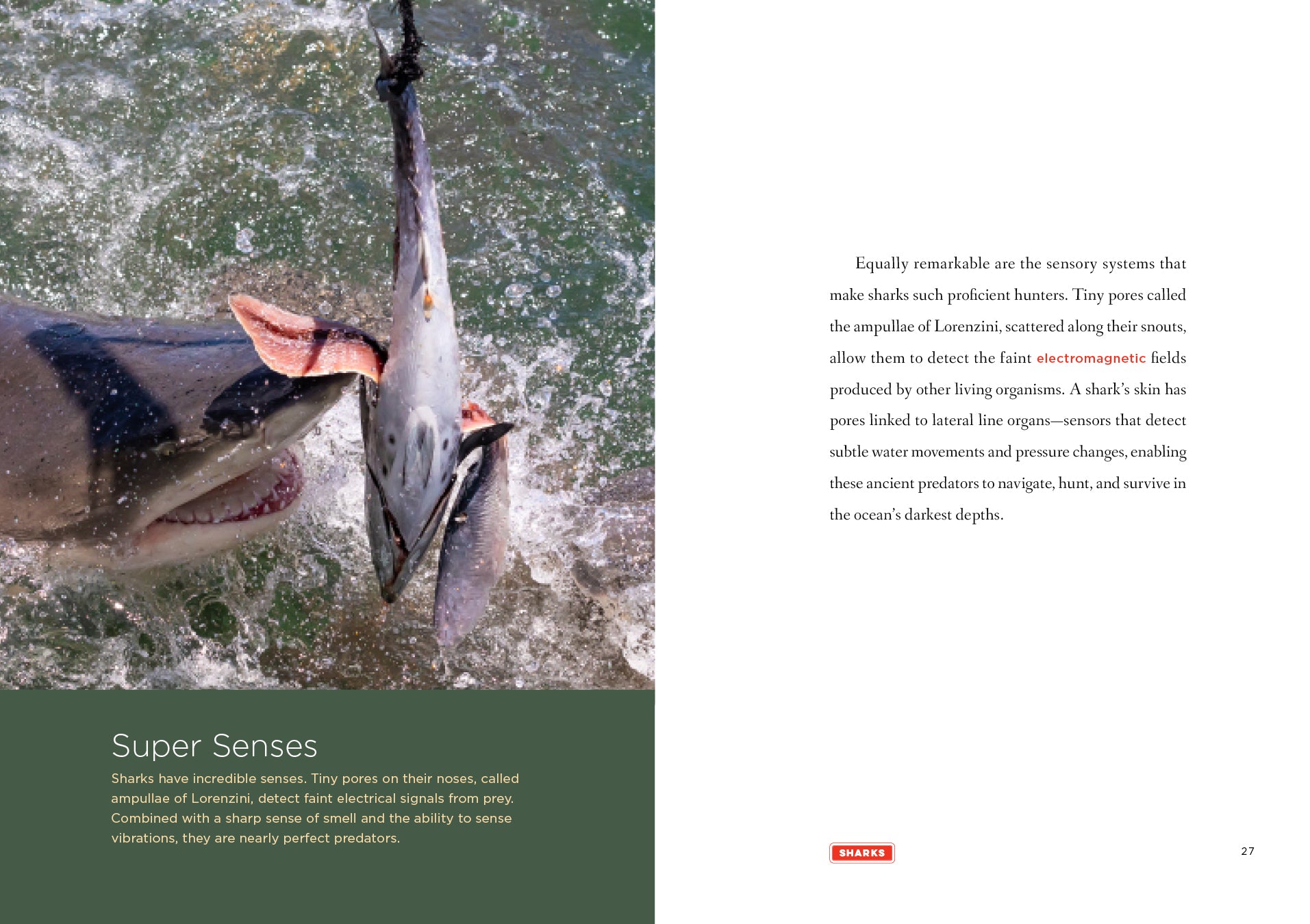 Super Senses

Sharks have incredible senses. Tiny pores on their noses, called ampullae of Lorenzini, detect faint electrical signals from prey. Combined with a sharp sense of smell and the ability to sense vibrations, they are nearly perfect predators.

Equally remarkable are the sensory systems that make sharks such proficient hunters. Tiny pores called the ampullae of Lorenzini, scattered along their snouts, allow them to detect the faint electromagnetic fields produced by other living organisms. A shark's skin has pores linked to lateral line organs—sensors that detect subtle water movements and pressure changes, enabling these ancient predators to navigate, hunt, and survive in the ocean's darkest depths.

SHARKS

27